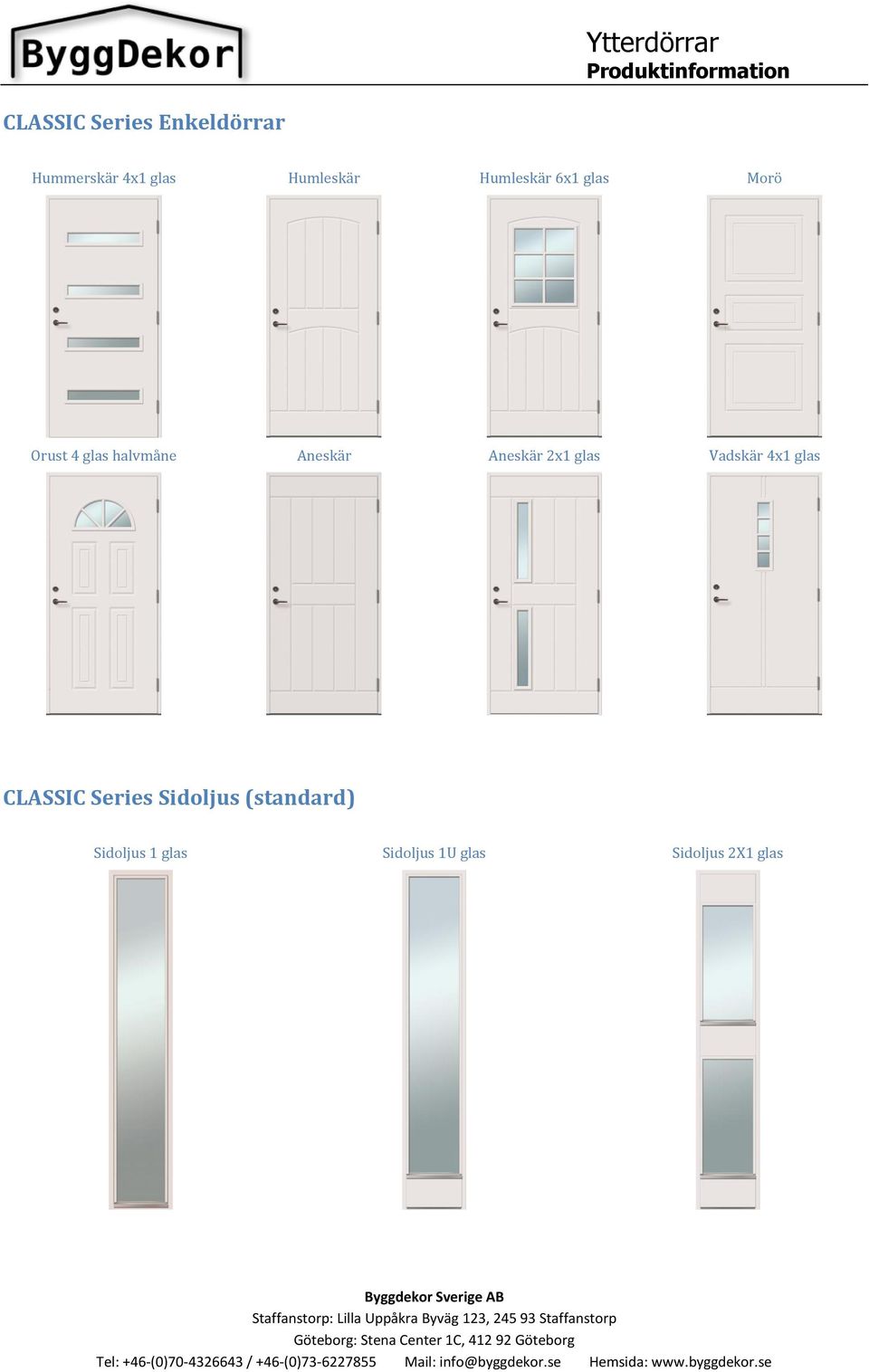 ByggDekor

Ytterdörrar
Produktinformation

CLASSIC Series Enkeldörrar

Hummerskär 4x1 glas
Humleskär
Humleskär 6x1 glas
Morö

Orust 4 glas halvmåne
Aneskär
Aneskär 2x1 glas
Vadskär 4x1 glas

CLASSIC Series Sidoljus (standard)

Sidoljus 1 glas
Sidoljus 1U glas
Sidoljus 2X1 glas

Byggdekor Sverige AB
Staffanstorp: Lilla Uppåkra Byväg 123, 245 93 Staffanstorp
Göteborg: Stena Center 1C, 412 92 Göteborg
Tel: +46-(0)70-4326643 / +46-(0)73-6227855 Mail: info@byggdekor.se Hemsida: www.byggdekor.se